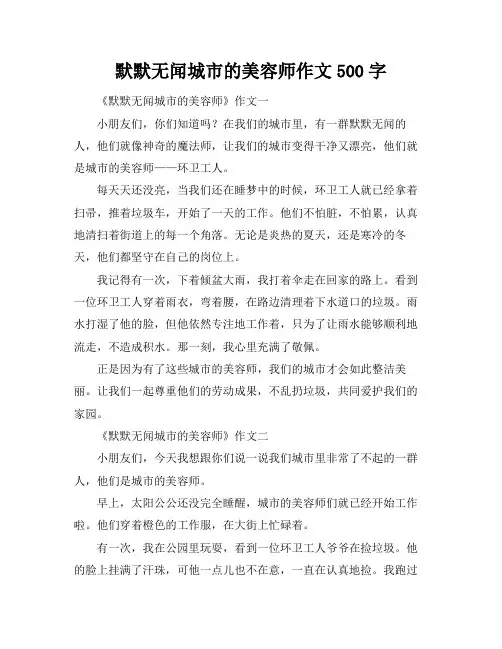 默默无闻城市的美容师作文 500 字

《默默无闻城市的美容师》作文一

小朋友们，你们知道吗？在我们的城市里，有一群默默无闻的人，他们就像神奇的魔法师，让我们的城市变得干净又漂亮，他们就是城市的美容师——环卫工人。

每天天还没亮，当我们还在睡梦中的时候，环卫工人就已经拿着扫帚，推着垃圾车，开始了一天的工作。他们不怕脏，不怕累，认真地清扫着街道上的每一个角落。无论是炎热的夏天，还是寒冷的冬天，他们都坚守在自己的岗位上。

我记得有一次，下着倾盆大雨，我打着伞走在回家的路上。看到一位环卫工人穿着雨衣，弯着腰，在路边清理着下水道口的垃圾。雨水打湿了他的脸，但他依然专注地工作着，只为了让雨水能够顺利地流走，不造成积水。那一刻，我心里充满了敬佩。

正是因为有了这些城市的美容师，我们的城市才会如此整洁美丽。让我们一起尊重他们的劳动成果，不乱扔垃圾，共同爱护我们的家园。

《默默无闻城市的美容师》作文二

小朋友们，今天我想跟你们说一说我们城市里非常了不起的一群人，他们是城市的美容师。

早上，太阳公公还没完全睡醒，城市的美容师们就已经开始工作啦。他们穿着橙色的工作服，在大街上忙碌着。

有一次，我在公园里玩耍，看到一位环卫工人爷爷在捡垃圾。他的脸上挂满了汗珠，可他一点儿也不在意，一直在认真地捡。我跑过